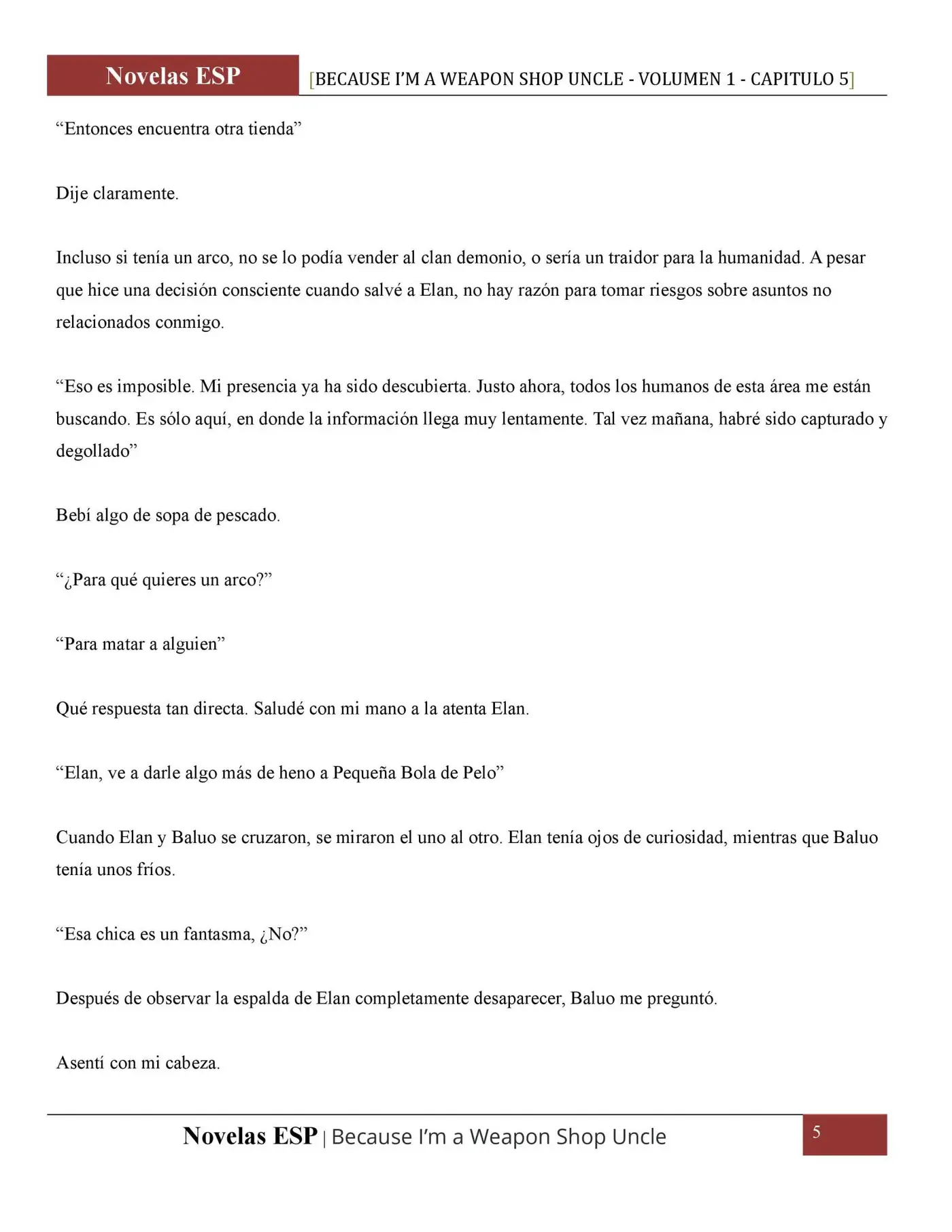 Novelas ESP [BECAUSE I'M A WEAPON SHOP UNCLE - VOLUMEN 1 - CAPITULO 5]

“Entonces encuentra otra tienda”

Dije claramente.

Incluso si tenía un arco, no se lo podía vender al clan demonio, o sería un traidor para la humanidad. A pesar que hice una decisión consciente cuando salvé a Elan, no hay razón para tomar riesgos sobre asuntos no relacionados conmigo.

“Eso es imposible. Mi presencia ya ha sido descubierta. Justo ahora, todos los humanos de esta área me están buscando. Es sólo aquí, en donde la información llega muy lentamente. Tal vez mañana, habré sido capturado y degollado”

Bebí algo de sopa de pescado.

“¿Para qué quieres un arco?”

“Para matar a alguien”

Qué respuesta tan directa. Saludé con mi mano a la atenta Elan.

“Elan, ve a darle algo más de heno a Pequeña Bola de Pelo”

Cuando Elan y Baluo se cruzaron, se miraron el uno al otro. Elan tenía ojos de curiosidad, mientras que Baluo tenía unos fríos.

“Esa chica es un fantasma, ¿No?”

Después de observar la espalda de Elan completamente desaparecer, Baluo me preguntó.

Asentí con mi cabeza.

Novelas ESP | Because I'm a Weapon Shop Uncle 5